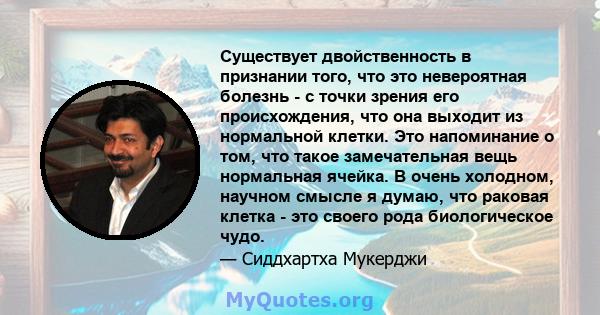 Существует двойственность в признании того, что это невероятная болезнь - с точки зрения его происхождения, что она выходит из нормальной клетки. Это напоминание о том, что такое замечательная вещь нормальная ячейка. В очень холодном, научном смысле я думаю, что раковая клетка - это своего рода биологическое чудо.

— Сиддхартха Мукерджи

MyQuotes.org